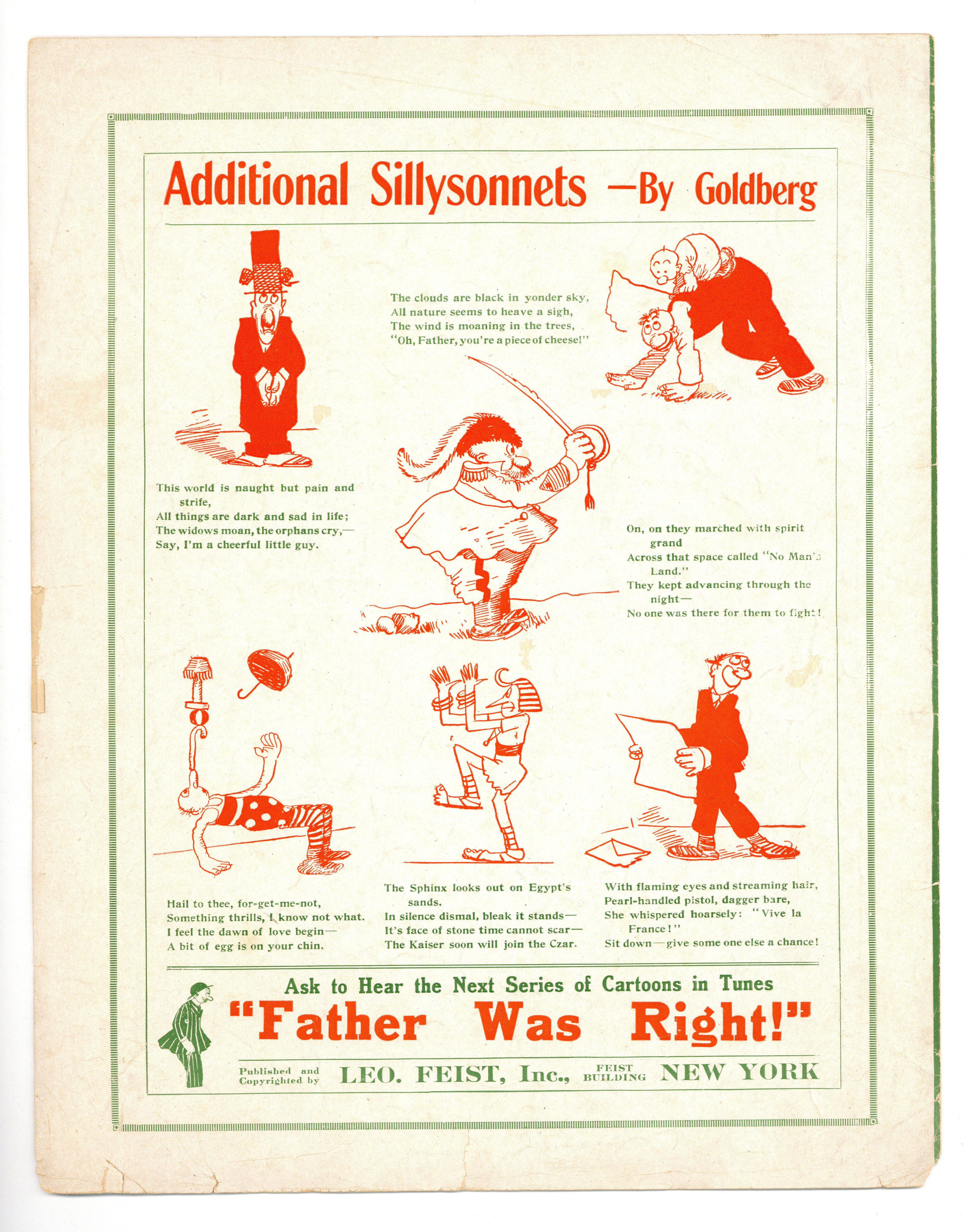 Additional Sillysonnets —By Goldberg

The clouds are black in yonder sky,
All nature seems to heave a sigh,
The wind is moaning in the trees,
"Oh, Father, you're a piece of cheese!"

This world is naught but pain and strife,
All things are dark and sad in life;
The widows moan, the orphans cry,—
Say, I'm a cheerful little guy.

On, on they marched with spirit grand
Across that space called "No Man's Land."
They kept advancing through the night—
No one was there for them to fight!

Hail to thee, for-get-me-not,
Something thrills, I know not what.
I feel the dawn of love begin—
A bit of egg is on your chin.

The Sphinx looks out on Egypt's sands.
In silence dismal, bleak it stands—
It's face of stone time cannot scar—
The Kaiser soon will join the Czar.

With flaming eyes and streaming hair,
Pearl-handled pistol, dagger bare,
She whispered hoarsely: "Vive la France!"
Sit down—give some one else a chance!

Ask to Hear the Next Series of Cartoons in Tunes
"Father Was Right!"

Published and Copyrighted by LEO. FEIST, Inc., FEIST BUILDING NEW YORK